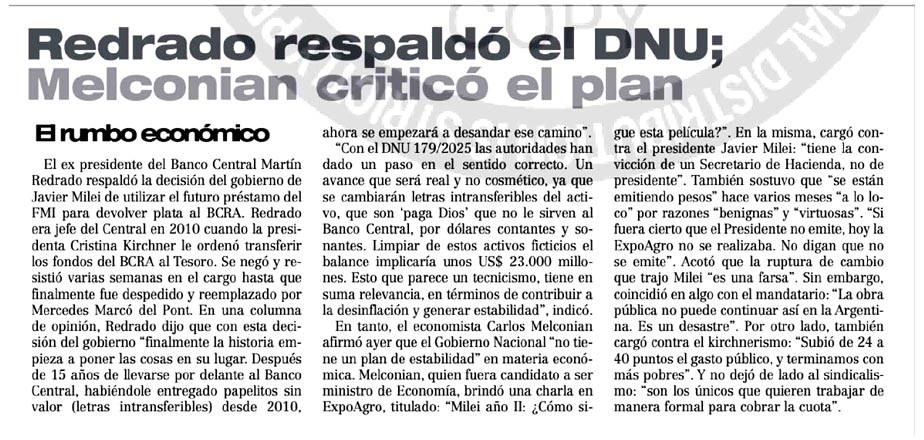 Redrado respaldó el DNU;
Melconian criticó el plan

El rumbo económico

El ex presidente del Banco Central Martín Redrado respaldó la decisión del gobierno de Javier Milei de utilizar el futuro préstamo del FMI para devolver plata al BCRA. Redrado era jefe del Central en 2010 cuando la presidenta Cristina Kirchner le ordenó transferir los fondos del BCRA al Tesoro. Se negó y resistió varias semanas en el cargo hasta que finalmente fue despedido y reemplazado por Mercedes Marcó del Pont. En una columna de opinión, Redrado dijo que con esta decisión del gobierno "finalmente la historia empieza a poner las cosas en su lugar. Después de 15 años de llevarse por delante al Banco Central, habiéndole entregado papelitos sin valor (letras intransferibles) desde 2010, ahora se empezará a desandar ese camino".

"Con el DNU 179/2025 las autoridades han dado un paso en el sentido correcto. Un avance que será real y no cosmético, ya que se cambiarán letras intransferibles del activo, que son 'paga Dios' que no le sirven al Banco Central, por dólares contantes y sonantes. Limpiar de estos activos ficticios el balance implicaría unos US$ 23.000 millones. Esto que parece un tecnicismo, tiene en suma relevancia, en términos de contribuir a la desinflación y generar estabilidad", indicó.

En tanto, el economista Carlos Melconian afirmó ayer que el Gobierno Nacional "no tiene un plan de estabilidad" en materia económica. Melconian, quien fuera candidato a ser ministro de Economía, brindó una charla en ExpoAgro, titulado: "Milei año II: ¿Cómo sigue esta película?". En la misma, cargó contra el presidente Javier Milei: "tiene la convicción de un Secretario de Hacienda, no de presidente". También sostuvo que "se están emitiendo pesos" hace varios meses "a lo loco" por razones "benignas" y "virtuosas". "Si fuera cierto que el Presidente no emite, hoy la ExpoAgro no se realizaba. No digan que no se emite". Acotó que la ruptura de cambio que trajo Milei "es una farsa". Sin embargo, coincidió en algo con el mandatario: "La obra pública no puede continuar así en la Argentina. Es un desastre". Por otro lado, también cargó contra el kirchnerismo: "Subió de 24 a 40 puntos el gasto público, y terminamos con más pobres". Y no dejó de lado al sindicalismo: "son los únicos que quieren trabajar de manera formal para cobrar la cuota".

COPY